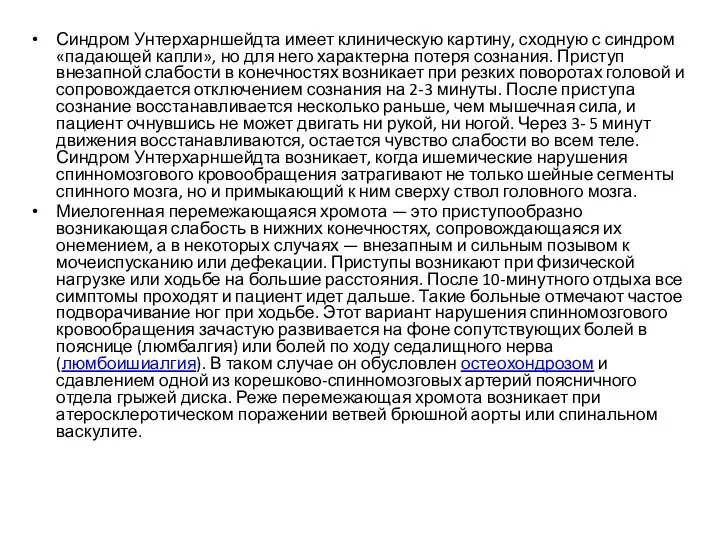 • Синдром Унтерхарншейдта имеет клиническую картину, сходную с синдром «падающей капли», но для него характерна потеря сознания. Приступ внезапной слабости в конечностях возникает при резких поворотах головой и сопровождается отключением сознания на 2-3 минуты. После приступа сознание восстанавливается несколько раньше, чем мышечная сила, и пациент очнувшись не может двигать ни рукой, ни ногой. Через 3- 5 минут движения восстанавливаются, остается чувство слабости во всем теле. Синдром Унтерхарншейдта возникает, когда ишемические нарушения спинномозгового кровообращения затрагивают не только шейные сегменты спинного мозга, но и примыкающий к ним сверху ствол головного мозга.

• Миелогенная перемежающаяся хромота — это приступообразно возникающая слабость в нижних конечностях, сопровождающаяся их онемением, а в некоторых случаях — внезапным и сильным позывом к мочеиспусканию или дефекации. Приступы возникают при физической нагрузке или ходьбе на большие расстояния. После 10-минутного отдыха все симптомы проходят и пациент идет дальше. Такие больные отмечают частое подворачивание ног при ходьбе. Этот вариант нарушения спинномозгового кровообращения зачастую развивается на фоне сопутствующих болей в пояснице (люмбалгия) или болей по ходу седалищного нерва (люмбоишиалгия). В таком случае он обусловлен остеохондрозом и сдавлением одной из корешково-спинномозговых артерий поясничного отдела грыжей диска. Реже перемежающая хромота возникает при атеросклеротическом поражении ветвей брюшной аорты или спинальном васкулите.